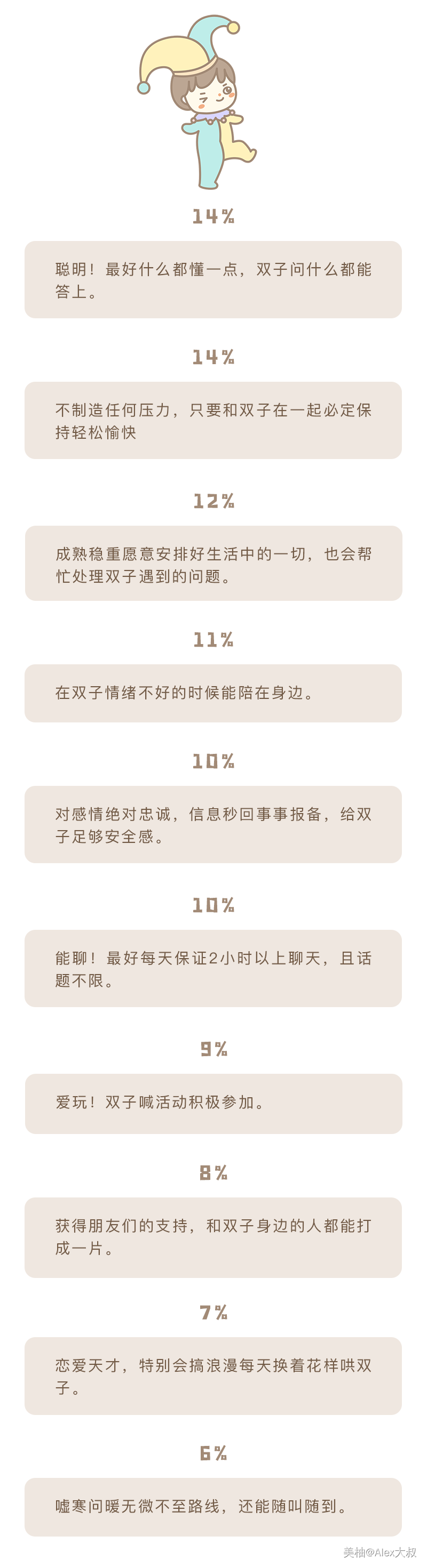 14%

聪明！最好什么都懂一点，双子问什么都能答上。

14%

不制造任何压力，只要和双子在一起必定保持轻松愉快

12%

成熟稳重愿意安排好生活中的一切，也会帮忙处理双子遇到的问题。

11%

在双子情绪不好的时候能陪在身边。

10%

对感情绝对忠诚，信息秒回事事报备，给双子足够安全感。

10%

能聊！最好每天保证2小时以上聊天，且话题不限。

9%

爱玩！双子喊活动积极参加。

8%

获得朋友们的支持，和双子身边的人都能打成一片。

7%

恋爱天才，特别会搞浪漫每天换着花样哄双子。

6%

嘘寒问暖无微不至路线，还能随叫随到。

美柚@Alex大叔